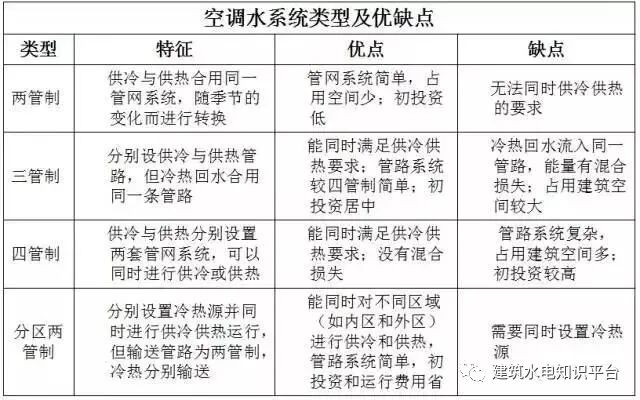 空调水系统类型及优缺点

| 类型 | 特征 | 优点 | 缺点 |
|---|---|---|---|
| 两管制 | 供冷与供热合用同一管网系统，随季节的变化而进行转换 | 管网系统简单，占用空间少；初投资低 | 无法同时供冷供热的要求 |
| 三管制 | 分别设供冷与供热管路，但冷热回水合用同一条管路 | 能同时满足供冷供热要求；管路系统较四管制简单；初投资居中 | 冷热回水流入同一管路，能量有混合损失；占用建筑空间较大 |
| 四管制 | 供冷与供热分别设置两套管网系统，可以同时进行供冷或供热 | 能同时满足供冷供热要求；没有混合损失 | 管路系统复杂，占用建筑空间多；初投资较高 |
| 分区两管制 | 分别设置冷热源并同时进行供冷供热运行，但输送管路为两管制，冷热分别输送 | 能同时对不同区域（如内区和外区）进行供冷和供热，管路系统简单，初投资和运行费用省 | 需要同时设置冷热源 |

建筑水电知识平台